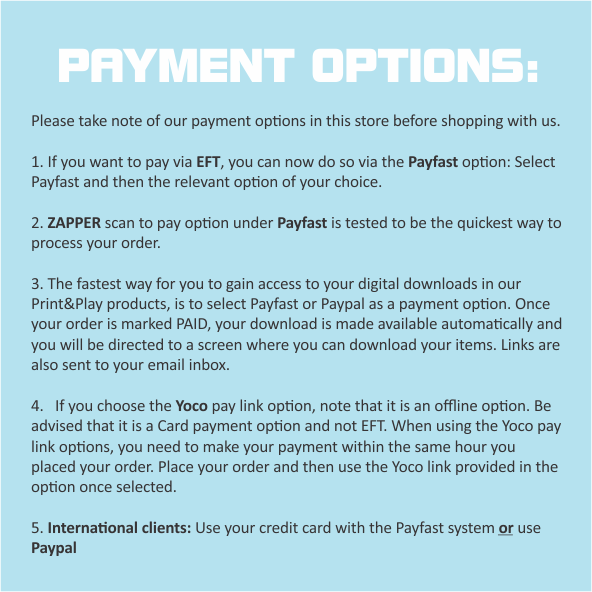 PAYMENT OPTIONS:

Please take note of our payment options in this store before shopping with us.

1. If you want to pay via EFT, you can now do so via the Payfast option: Select Payfast and then the relevant option of your choice.

2. ZAPPER scan to pay option under Payfast is tested to be the quickest way to process your order.

3. The fastest way for you to gain access to your digital downloads in our Print&Play products, is to select Payfast or Paypal as a payment option. Once your order is marked PAID, your download is made available automatically and you will be directed to a screen where you can download your items. Links are also sent to your email inbox.

4. If you choose the Yoco pay link option, note that it is an offline option. Be advised that it is a Card payment option and not EFT. When using the Yoco pay link options, you need to make your payment within the same hour you placed your order. Place your order and then use the Yoco link provided in the option once selected.

5. International clients: Use your credit card with the Payfast system or use Paypal